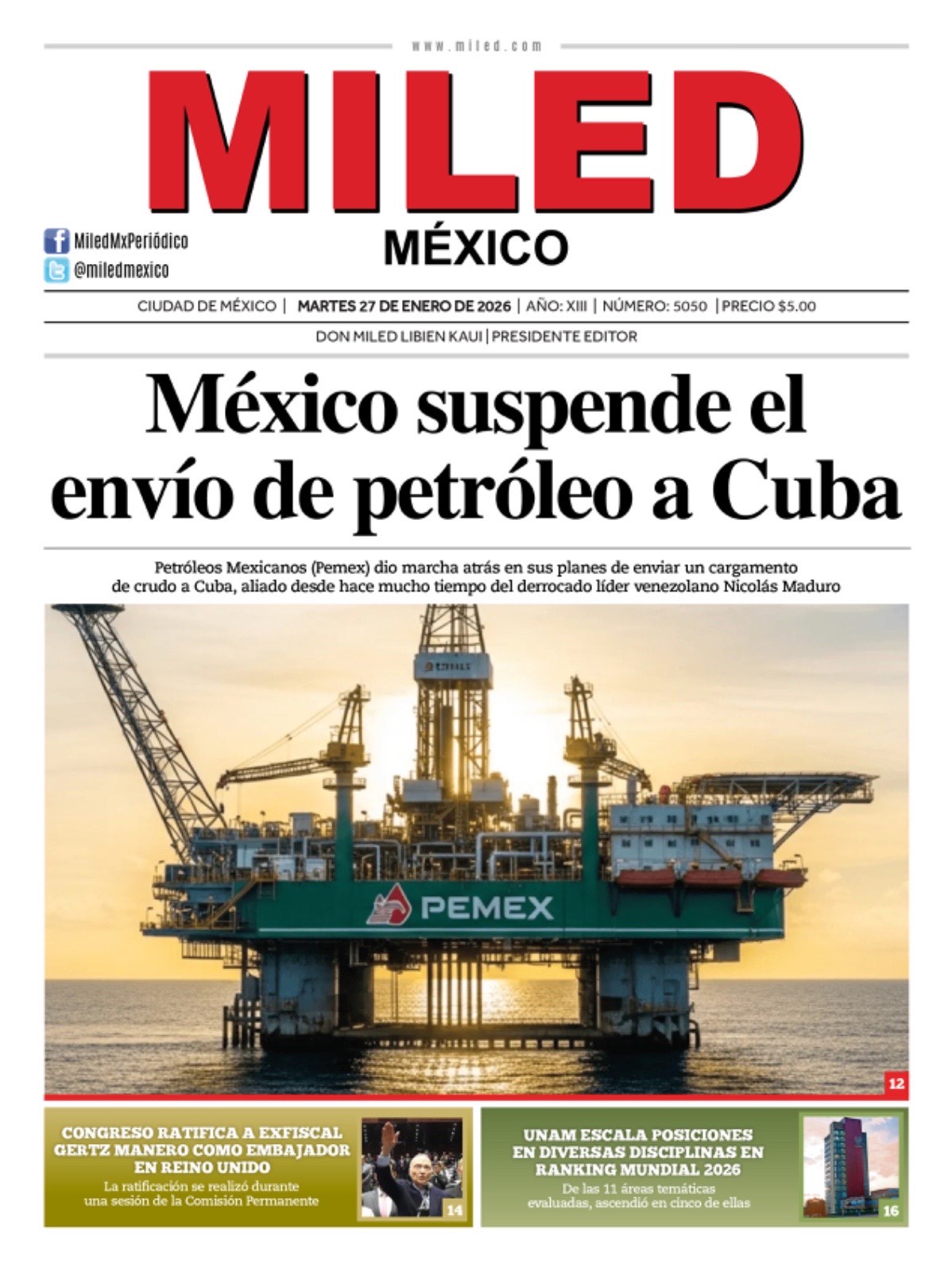 www.miled.com

MILED

MÉXICO

MiledMxPeriódico
@miledmexico

CIUDAD DE MÉXICO | MARTES 27 DE ENERO DE 2026 | AÑO: XIII | NÚMERO: 5050 | PRECIO $5.00

DON MILED LIBIEN KAUI | PRESIDENTE EDITOR

México suspende el envío de petróleo a Cuba

Petróleos Mexicanos (Pemex) dio marcha atrás en sus planes de enviar un cargamento de crudo a Cuba, aliado desde hace mucho tiempo del derrocado líder venezolano Nicolás Maduro

PEMEX

12

CONGRESO RATIFICA A EXFISCAL GERTZ MANERO COMO EMBAJADOR EN REINO UNIDO

La ratificación se realizó durante una sesión de la Comisión Permanente

14

UNAM ESCALA POSICIONES EN DIVERSAS DISCIPLINAS EN RANKING MUNDIAL 2026

De las 11 áreas temáticas evaluadas, ascendió en cinco de ellas

16